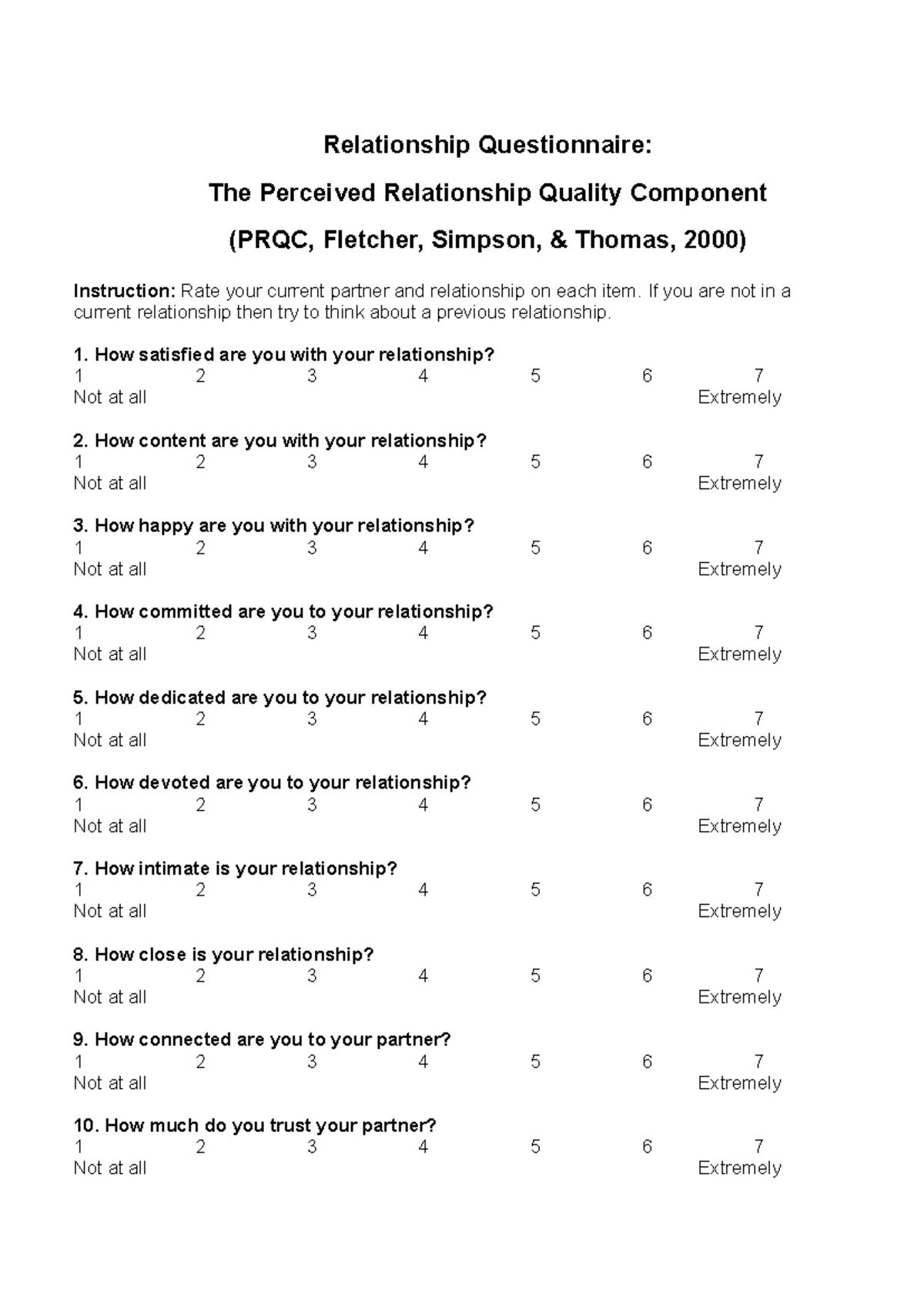 Relationship Questionnaire:

The Perceived Relationship Quality Component

(PRQC, Fletcher, Simpson, & Thomas, 2000)

Instruction: Rate your current partner and relationship on each item. If you are not in a current relationship then try to think about a previous relationship.

1. How satisfied are you with your relationship?
1 2 3 4 5 6 7
Not at all Extremely

2. How content are you with your relationship?
1 2 3 4 5 6 7
Not at all Extremely

3. How happy are you with your relationship?
1 2 3 4 5 6 7
Not at all Extremely

4. How committed are you to your relationship?
1 2 3 4 5 6 7
Not at all Extremely

5. How dedicated are you to your relationship?
1 2 3 4 5 6 7
Not at all Extremely

6. How devoted are you to your relationship?
1 2 3 4 5 6 7
Not at all Extremely

7. How intimate is your relationship?
1 2 3 4 5 6 7
Not at all Extremely

8. How close is your relationship?
1 2 3 4 5 6 7
Not at all Extremely

9. How connected are you to your partner?
1 2 3 4 5 6 7
Not at all Extremely

10. How much do you trust your partner?
1 2 3 4 5 6 7
Not at all Extremely